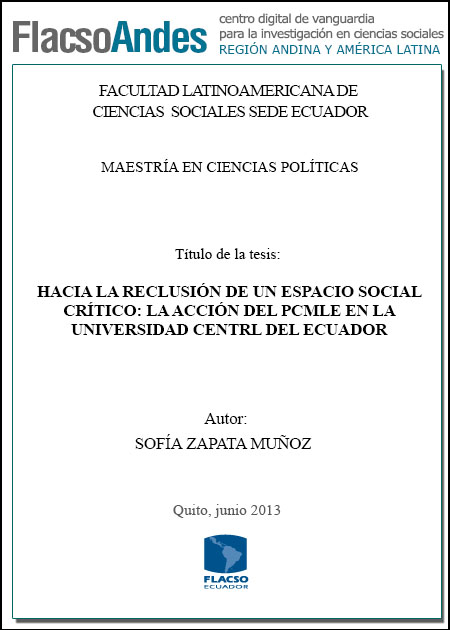 FlacsoAndes centro digital de vanguardia para la investigación en ciencias sociales REGIÓN ANDINA Y AMÉRICA LATINA

FACULTAD LATINOAMERICANA DE CIENCIAS SOCIALES SEDE ECUADOR

MAESTRÍA EN CIENCIAS POLÍTICAS

Título de la tesis:

HACIA LA RECLUSIÓN DE UN ESPACIO SOCIAL CRÍTICO: LA ACCIÓN DEL PCMLE EN LA UNIVERSIDAD CENTRL DEL ECUADOR

Autor:
SOFÍA ZAPATA MUÑOZ

Quito, junio 2013

FLACSO
ECUADOR